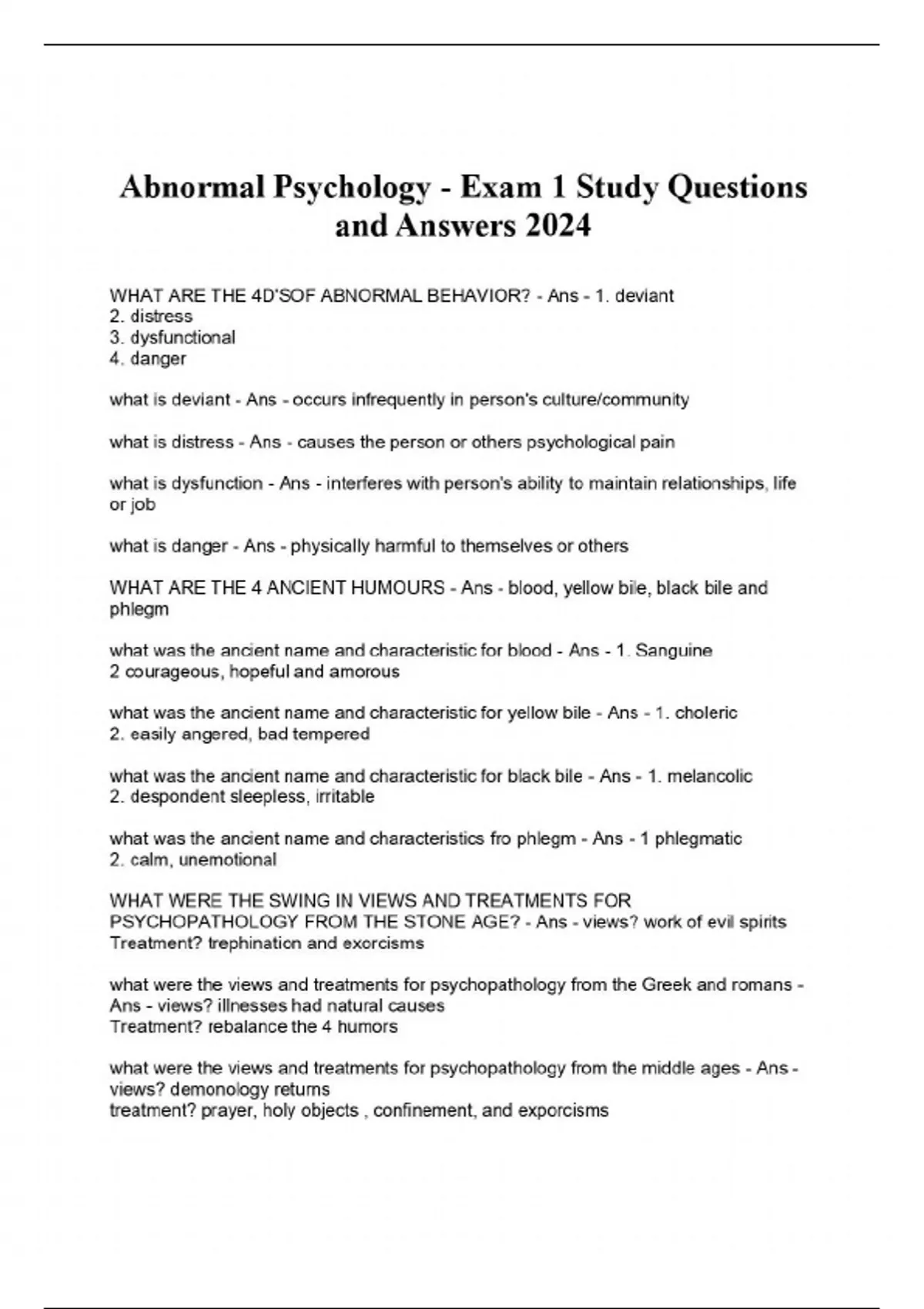 Abnormal Psychology - Exam 1 Study Questions and Answers 2024

WHAT ARE THE 4D'SOF ABNORMAL BEHAVIOR? - Ans - 1. deviant
2. distress
3. dysfunctional
4. danger

what is deviant - Ans - occurs infrequently in person's culture/community

what is distress - Ans - causes the person or others psychological pain

what is dysfunction - Ans - interferes with person's ability to maintain relationships, life or job

what is danger - Ans - physically harmful to themselves or others

WHAT ARE THE 4 ANCIENT HUMOURS - Ans - blood, yellow bile, black bile and phlegm

what was the ancient name and characteristic for blood - Ans - 1. Sanguine
2 courageous, hopeful and amorous

what was the ancient name and characteristic for yellow bile - Ans - 1. choleric
2. easily angered, bad tempered

what was the ancient name and characteristic for black bile - Ans - 1. melancolic
2. despondent sleepless, irritable

what was the ancient name and characteristics fro phlegm - Ans - 1 phlegmatic
2. calm, unemotional

WHAT WERE THE SWING IN VIEWS AND TREATMENTS FOR PSYCHOPATHOLOGY FROM THE STONE AGE? - Ans - views? work of evil spirits
Treatment? trephination and exorcisms

what were the views and treatments for psychopathology from the Greek and romans - Ans - views? illnesses had natural causes
Treatment? rebalance the 4 humors

what were the views and treatments for psychopathology from the middle ages - Ans - views? demonology returns
treatment? prayer, holy objects , confinement, and exporcisms